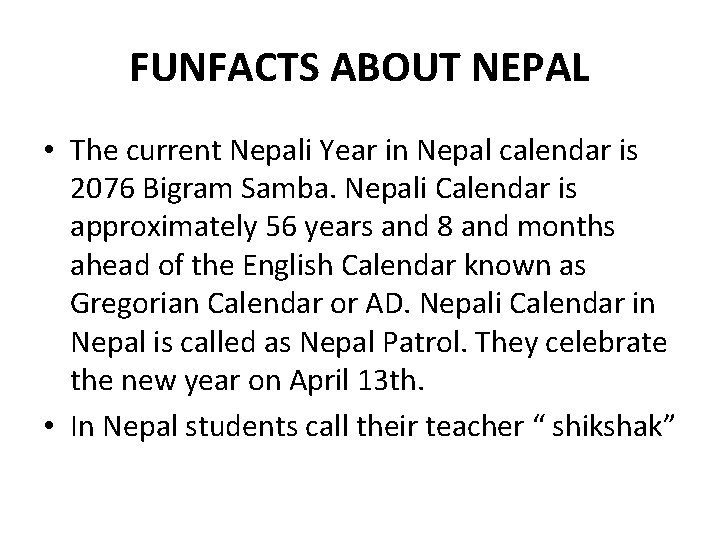 FUNFACTS ABOUT NEPAL

• The current Nepali Year in Nepal calendar is 2076 Bigram Samba. Nepali Calendar is approximately 56 years and 8 and months ahead of the English Calendar known as Gregorian Calendar or AD. Nepali Calendar in Nepal is called as Nepal Patrol. They celebrate the new year on April 13th.

• In Nepal students call their teacher “ shikshak”